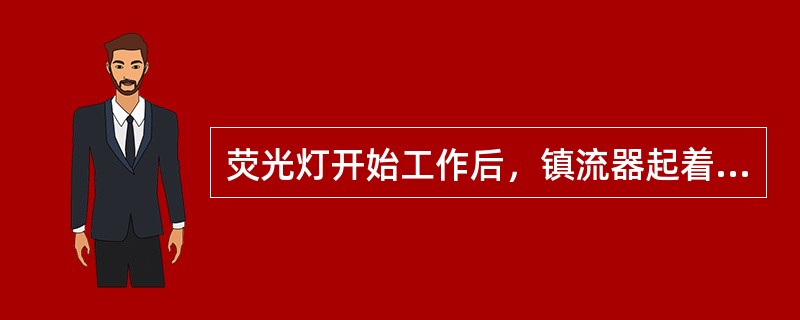 荧光灯开始工作后，镇流器起着...